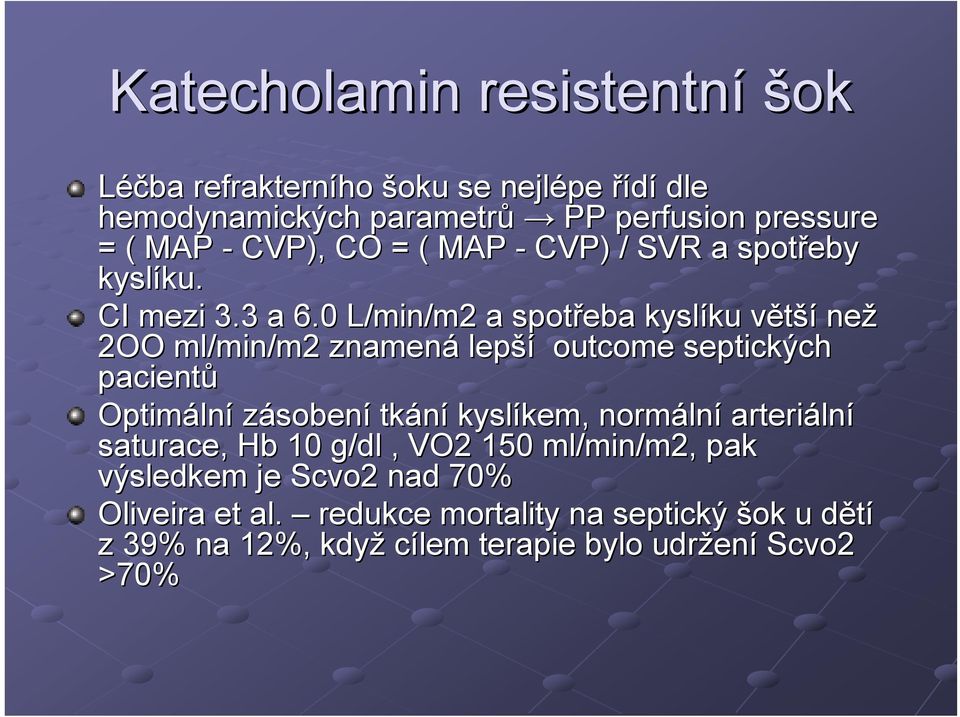 Katecholamin resistentní šok

Léčba refrakterního šoku se nejlépe řídí dle hemodynamických parametrů → PP perfusion pressure = ( MAP - CVP), CO = ( MAP - CVP) / SVR a spotřeby kyslíku.

CI mezi 3.3 a 6.0 L/min/m2 a spotřeba kyslíku větší než 2OO ml/min/m2 znamená lepší outcome septických pacientů

Optimální zásobení tkání kyslíkem, normální arteriální saturace, Hb 10 g/dl , VO2 150 ml/min/m2, pak výsledkem je Scvo2 nad 70%

Oliveira et al. – redukce mortality na septický šok u dětí z 39% na 12%, když cílem terapie bylo udržení Scvo2 >70%